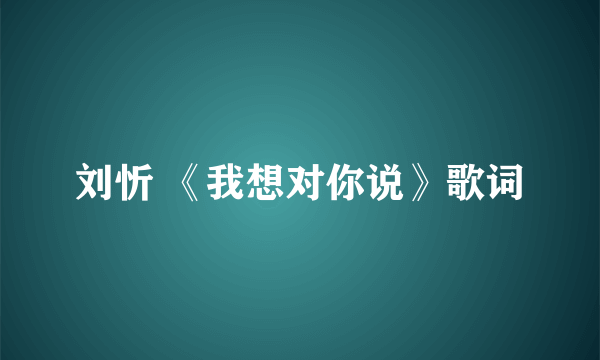 刘忻 《我想对你说》歌词